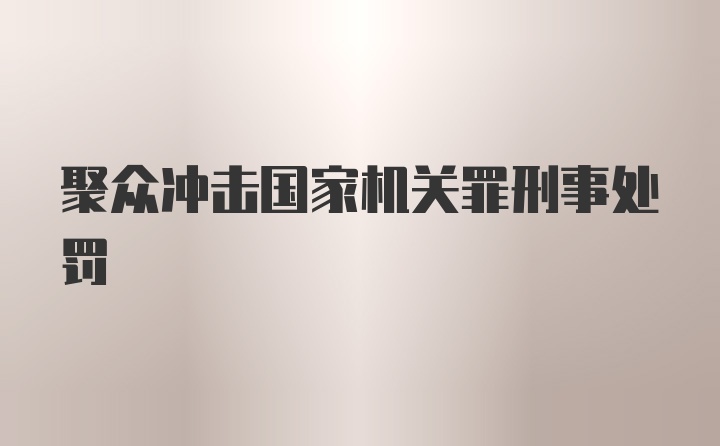 聚众冲击国家机关罪刑事处罚